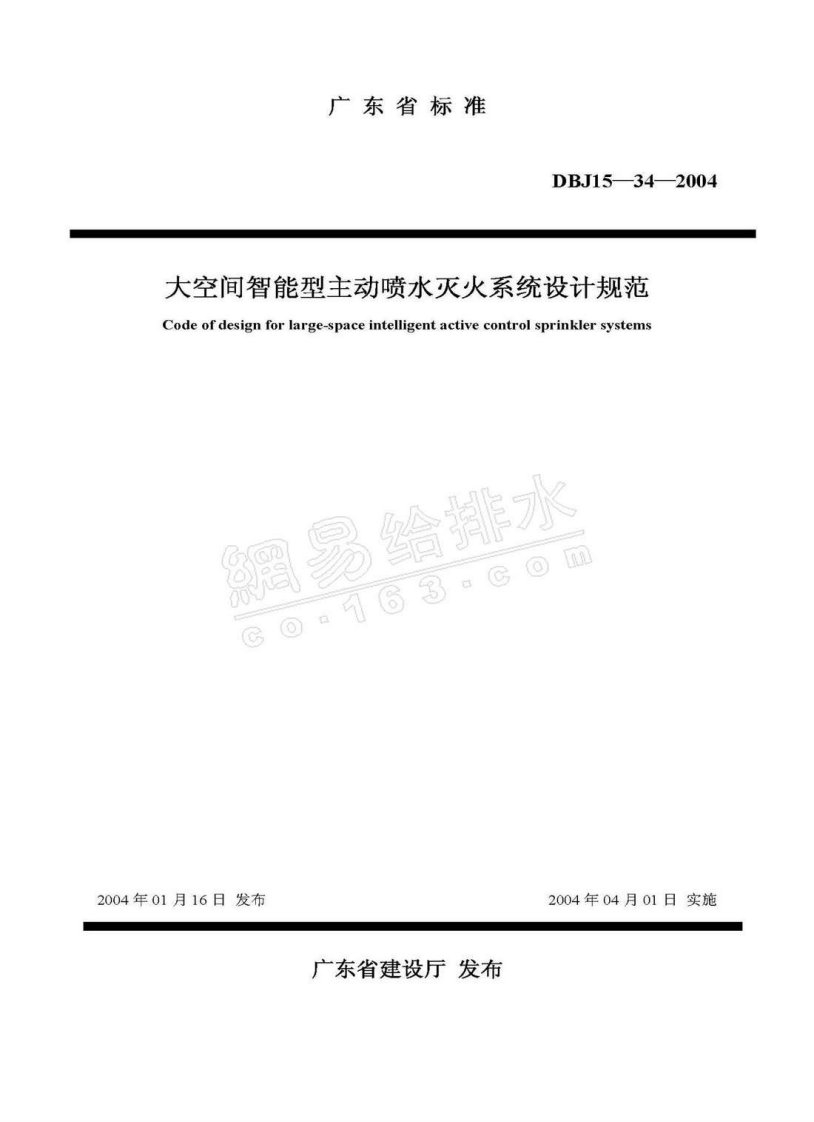 广 东 省 标 准

DBJ15—34—2004

大空间智能型主动喷水灭火系统设计规范

Code of design for large-space intelligent active control sprinkler systems

網易给排水
co.163.com

2004 年 01 月 16 日 发布

2004 年 04 月 01 日 实施

广东省建设厅 发布